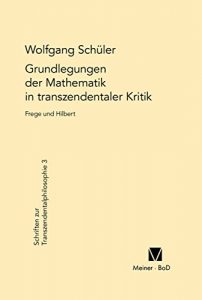 Wolfgang Schüler

Grundlegungen der Mathematik in transzendentaler Kritik

Frege und Hilbert

Schriften zur Transzendentalphilosophie 3

Meiner · BoD